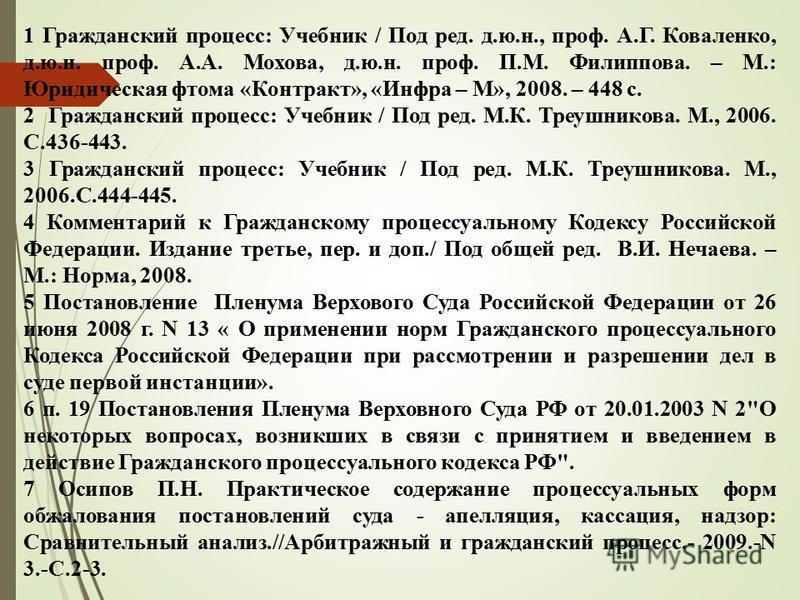 1 Гражданский процесс: Учебник / Под ред. д.ю.н., проф. А.Г. Коваленко, д.ю.н. проф. А.А. Мохова, д.ю.н. проф. П.М. Филиппова. – М.: Юридическая фтома «Контракт», «Инфра – М», 2008. – 448 с.

2 Гражданский процесс: Учебник / Под ред. М.К. Треушникова. М., 2006. С.436-443.

3 Гражданский процесс: Учебник / Под ред. М.К. Треушникова. М., 2006.С.444-445.

4 Комментарий к Гражданскому процессуальному Кодексу Российской Федерации. Издание третье, пер. и доп./ Под общей ред. В.И. Нечаева. – М.: Норма, 2008.

5 Постановление Пленума Верхового Суда Российской Федерации от 26 июня 2008 г. N 13 « О применении норм Гражданского процессуального Кодекса Российской Федерации при рассмотрении и разрешении дел в суде первой инстанции».

6 п. 19 Постановления Пленума Верховного Суда РФ от 20.01.2003 N 2"О некоторых вопросах, возникших в связи с принятием и введением в действие Гражданского процессуального кодекса РФ".

7 Осипов П.Н. Практическое содержание процессуальных форм обжалования постановлений суда - апелляция, кассация, надзор: Сравнительный анализ.//Арбитражный и гражданский процесс.- 2009.-N 3.-С.2-3.

MyShared